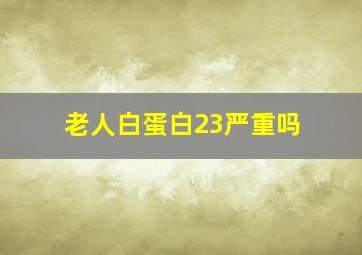 老人白蛋白23严重吗